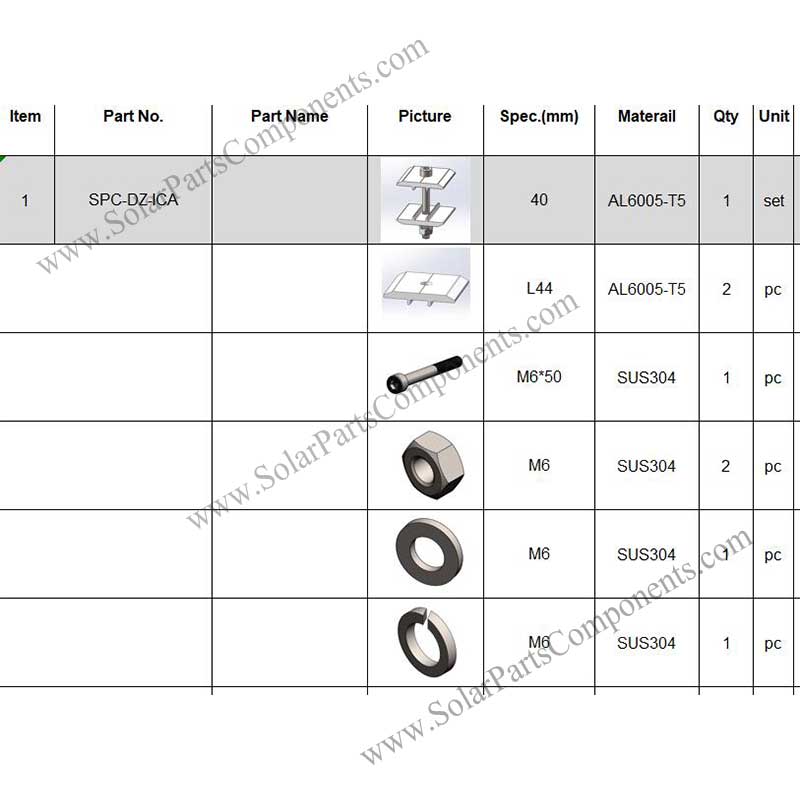 www.SolarPartsComponents.com

| Item | Part No. | Part Name | Picture | Spec.(mm) | Materail | Qty | Unit |
|---|---|---|---|---|---|---|---|
| 1 | SPC-DZ-ICA | | | 40 | AL6005-T5 | 1 | set |
| | | | | L44 | AL6005-T5 | 2 | pc |
| | | | | M6*50 | SUS304 | 1 | pc |
| | | | | M6 | SUS304 | 2 | pc |
| | | | | M6 | SUS304 | 1 | pc |
| | | | | M6 | SUS304 | 1 | pc |

www.SolarPartsComponents.com

www.SolarPartsComponents.com

www.SolarPartsComponents.com